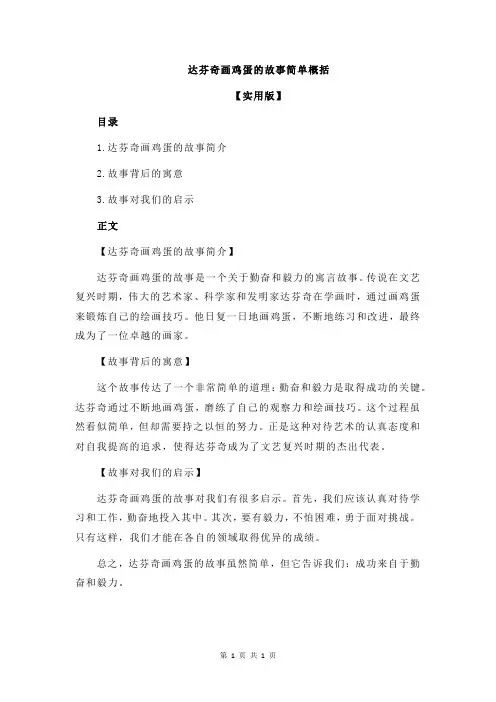 达芬奇画鸡蛋的故事简单概括

【实用版】

目录

1.达芬奇画鸡蛋的故事简介

2.故事背后的寓意

3.故事对我们的启示

正文

【达芬奇画鸡蛋的故事简介】

达芬奇画鸡蛋的故事是一个关于勤奋和毅力的寓言故事。传说在文艺复兴时期，伟大的艺术家、科学家和发明家达芬奇在学画时，通过画鸡蛋来锻炼自己的绘画技巧。他日复一日地画鸡蛋，不断地练习和改进，最终成为了一位卓越的画家。

【故事背后的寓意】

这个故事传达了一个非常简单的道理：勤奋和毅力是取得成功的关键。达芬奇通过不断地画鸡蛋，磨练了自己的观察力和绘画技巧。这个过程虽然看似简单，但却需要持之以恒的努力。正是这种对待艺术的认真态度和对自我提高的追求，使得达芬奇成为了文艺复兴时期的杰出代表。

【故事对我们的启示】

达芬奇画鸡蛋的故事对我们有很多启示。首先，我们应该认真对待学习和工作，勤奋地投入其中。其次，要有毅力，不怕困难，勇于面对挑战。只有这样，我们才能在各自的领域取得优异的成绩。

总之，达芬奇画鸡蛋的故事虽然简单，但它告诉我们：成功来自于勤奋和毅力。

第 1 页 共 1 页